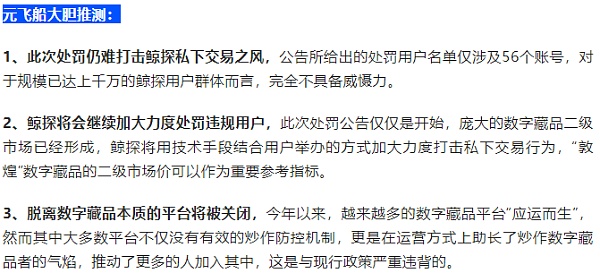 元飞船大胆推测：

1、此次处罚仍难打击鲸探私下交易之风，公告所给出的处罚用户名单仅涉及56个账号，对于规模已达上千万的鲸探用户群体而言，完全不具备威慑力。

2、鲸探将会继续加大力度处罚违规用户，此次处罚公告仅仅是开始，庞大的数字藏品二级市场已经形成，鲸探将用技术手段结合用户举办的方式加大力度打击私下交易行为，“敦煌”数字藏品的二级市场价可以作为重要参考指标。

3、脱离数字藏品本质的平台将被关闭，今年以来，越来越多的数字藏品平台“应运而生”，然而其中大多数平台不仅没有有效的炒作防控机制，更是在运营方式上助长了炒作数字藏品者的气焰，推动了更多的人加入其中，这是与现行政策严重违背的。